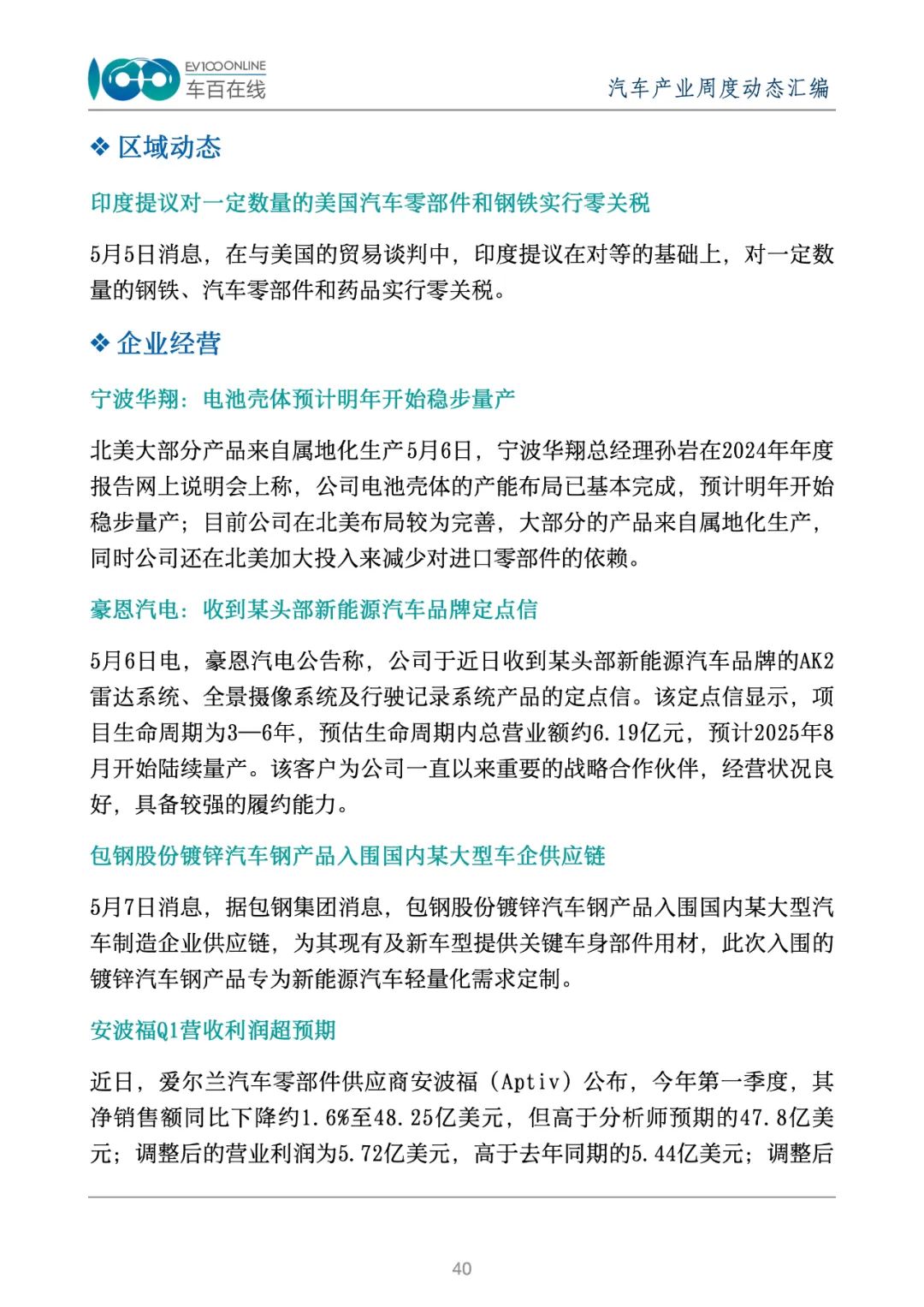 EV100ONLINE
车百在线

汽车产业周度动态汇编

❖ 区域动态

印度提议对一定数量的美国汽车零部件和钢铁实行零关税

5月5日消息，在与美国的贸易谈判中，印度提议在对等的基础上，对一定数量的钢铁、汽车零部件和药品实行零关税。

❖ 企业经营

宁波华翔：电池壳体预计明年开始稳步量产

北美大部分产品来自属地化生产5月6日，宁波华翔总经理孙岩在2024年年度报告网上说明会上称，公司电池壳体的产能布局已基本完成，预计明年开始稳步量产；目前公司在北美布局较为完善，大部分的产品来自属地化生产，同时公司还在北美加大投入来减少对进口零部件的依赖。

豪恩汽电：收到某头部新能源汽车品牌定点信

5月6日电，豪恩汽电公告称，公司于近日收到某头部新能源汽车品牌的AK2雷达系统、全景摄像系统及行驶记录系统产品的定点信。该定点信显示，项目生命周期为3—6年，预估生命周期内总营业额约6.19亿元，预计2025年8月开始陆续量产。该客户为公司一直以来重要的战略合作伙伴，经营状况良好，具备较强的履约能力。

包钢股份镀锌汽车钢产品入围国内某大型车企供应链

5月7日消息，据包钢集团消息，包钢股份镀锌汽车钢产品入围国内某大型汽车制造企业供应链，为其现有及新车型提供关键车身部件用材，此次入围的镀锌汽车钢产品专为新能源汽车轻量化需求定制。

安波福Q1营收利润超预期

近日，爱尔兰汽车零部件供应商安波福（Aptiv）公布，今年第一季度，其净销售额同比下降约1.6%至48.25亿美元，但高于分析师预期的47.8亿美元；调整后的营业利润为5.72亿美元，高于去年同期的5.44亿美元；调整后

40